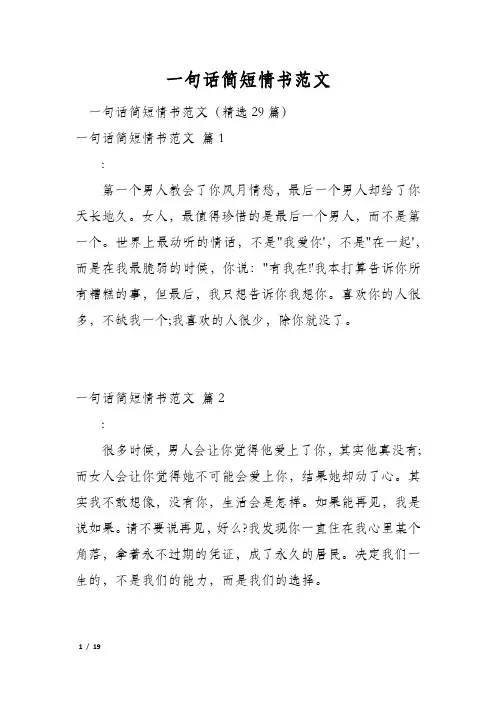 一句话简短情书范文

一句话简短情书范文（精选29篇）

一句话简短情书范文 篇1

:

第一个男人教会了你风月情愁，最后一个男人却给了你天长地久。女人，最值得珍惜的是最后一个男人，而不是第一个。世界上最动听的情话，不是"我爱你"，不是"在一起"，而是在我最脆弱的时候，你说："有我在!"我本打算告诉你所有糟糕的事，但最后，我只想告诉你我想你。喜欢你的人很多，不缺我一个;我喜欢的人很少，除你就没了。

一句话简短情书范文 篇2

:

很多时候，男人会让你觉得他爱上了你，其实他真没有;而女人会让你觉得她不可能会爱上你，结果她却动了心。其实我不敢想像，没有你，生活会是怎样。如果能再见，我是说如果。请不要说再见，好么?我发现你一直住在我心里某个角落，拿着永不过期的凭证，成了永久的居民。决定我们一生的，不是我们的能力，而是我们的选择。

1 / 19